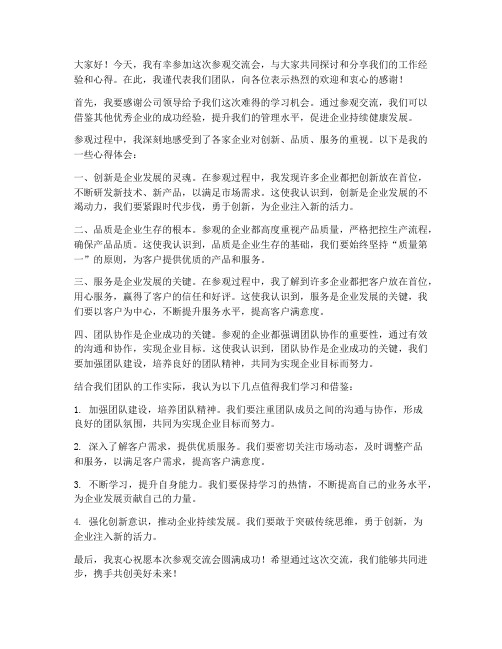 大家好！今天，我有幸参加这次参观交流会，与大家共同探讨和分享我们的工作经验和心得。在此，我谨代表我们团队，向各位表示热烈的欢迎和衷心的感谢！

首先，我要感谢公司领导给予我们这次难得的学习机会。通过参观交流，我们可以借鉴其他优秀企业的成功经验，提升我们的管理水平，促进企业持续健康发展。

参观过程中，我深刻地感受到了各家企业对创新、品质、服务的重视。以下是我的一些心得体会：

一、创新是企业发展的灵魂。在参观过程中，我发现许多企业都把创新放在首位，不断研发新技术、新产品，以满足市场需求。这使我认识到，创新是企业发展的不竭动力，我们要紧跟时代步伐，勇于创新，为企业注入新的活力。

二、品质是企业生存的根本。参观的企业都高度重视产品质量，严格把控生产流程，确保产品品质。这使我认识到，品质是企业生存的基础，我们要始终坚持“质量第一”的原则，为客户提供优质的产品和服务。

三、服务是企业发展的关键。在参观过程中，我了解到许多企业都把客户放在首位，用心服务，赢得了客户的信任和好评。这使我认识到，服务是企业发展的关键，我们要以客户为中心，不断提升服务水平，提高客户满意度。

四、团队协作是企业成功的关键。参观的企业都强调团队协作的重要性，通过有效的沟通和协作，实现企业目标。这使我认识到，团队协作是企业成功的关键，我们要加强团队建设，培养良好的团队精神，共同为实现企业目标而努力。

结合我们团队的工作实际，我认为以下几点值得我们学习和借鉴：

1. 加强团队建设，培养团队精神。我们要注重团队成员之间的沟通与协作，形成良好的团队氛围，共同为实现企业目标而努力。

2. 深入了解客户需求，提供优质服务。我们要密切关注市场动态，及时调整产品和服务，以满足客户需求，提高客户满意度。

3. 不断学习，提升自身能力。我们要保持学习的热情，不断提高自己的业务水平，为企业发展贡献自己的力量。

4. 强化创新意识，推动企业持续发展。我们要敢于突破传统思维，勇于创新，为企业注入新的活力。

最后，我衷心祝愿本次参观交流会圆满成功！希望通过这次交流，我们能够共同进步，携手共创美好未来！